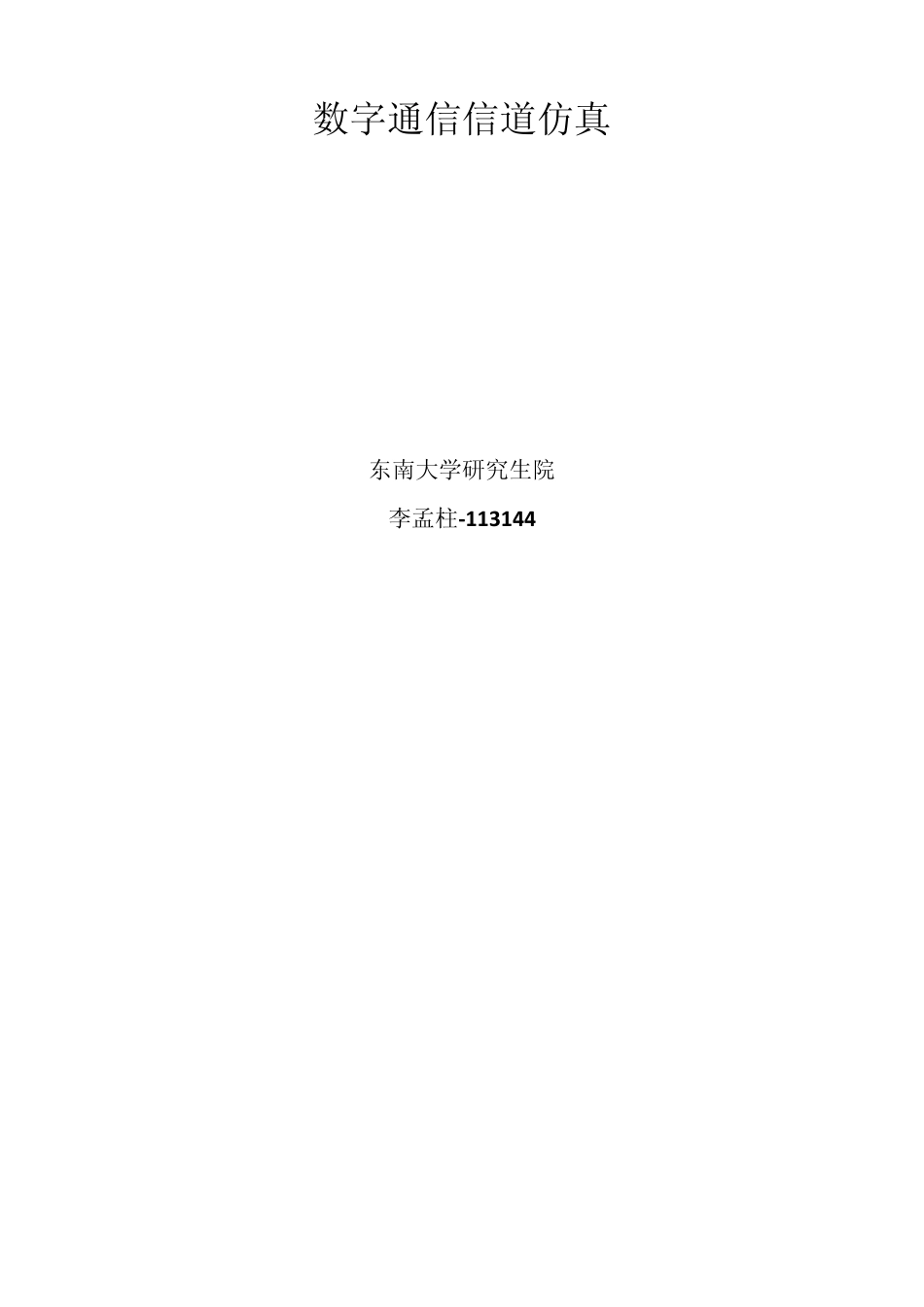 数字通信信道仿真

东南大学研究生院

李孟柱-113144